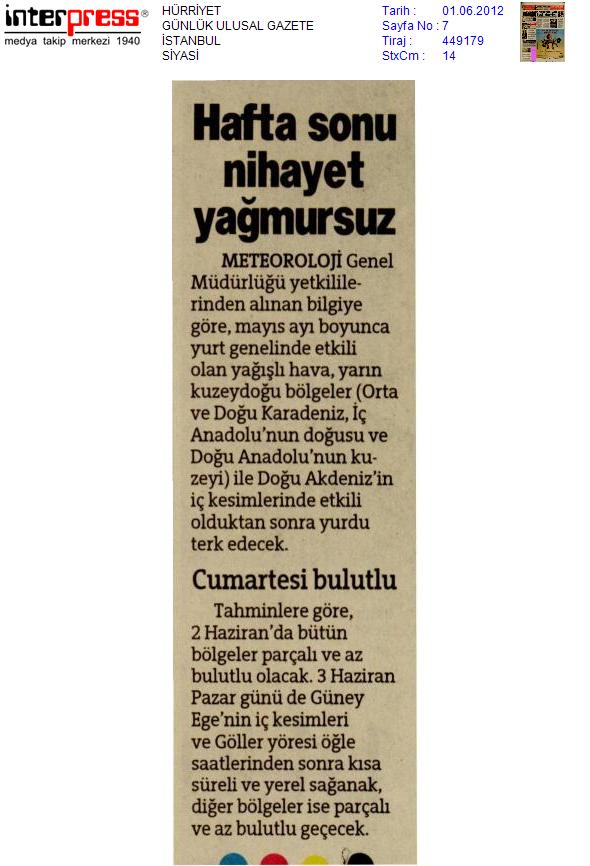 interpress®
medya takip merkezi 1940

HÜRRİYET
GÜNLÜK ULUSAL GAZETE
İSTANBUL
SİYASİ

Tarih : 01.06.2012
Sayfa No : 7
Tiraj : 449179
StxCm : 14

Hafta sonu nihayet yağmursuz

METEOROLOJİ Genel Müdürlüğü yetkililerinden alınan bilgiye göre, mayıs ayı boyunca yurt genelinde etkili olan yağışlı hava, yarın kuzeydoğu bölgeler (Orta ve Doğu Karadeniz, İç Anadolu'nun doğusu ve Doğu Anadolu'nun kuzeyi) ile Doğu Akdeniz'in iç kesimlerinde etkili olduktan sonra yurdu terk edecek.

Cumartesi bulutlu

Tahminlere göre, 2 Haziran'da bütün bölgeler parçalı ve az bulutlu olacak. 3 Haziran Pazar günü de Güney Ege'nin iç kesimleri ve Göller yöresi öğle saatlerinden sonra kısa süreli ve yerel sağanak, diğer bölgeler ise parçalı ve az bulutlu geçecek.